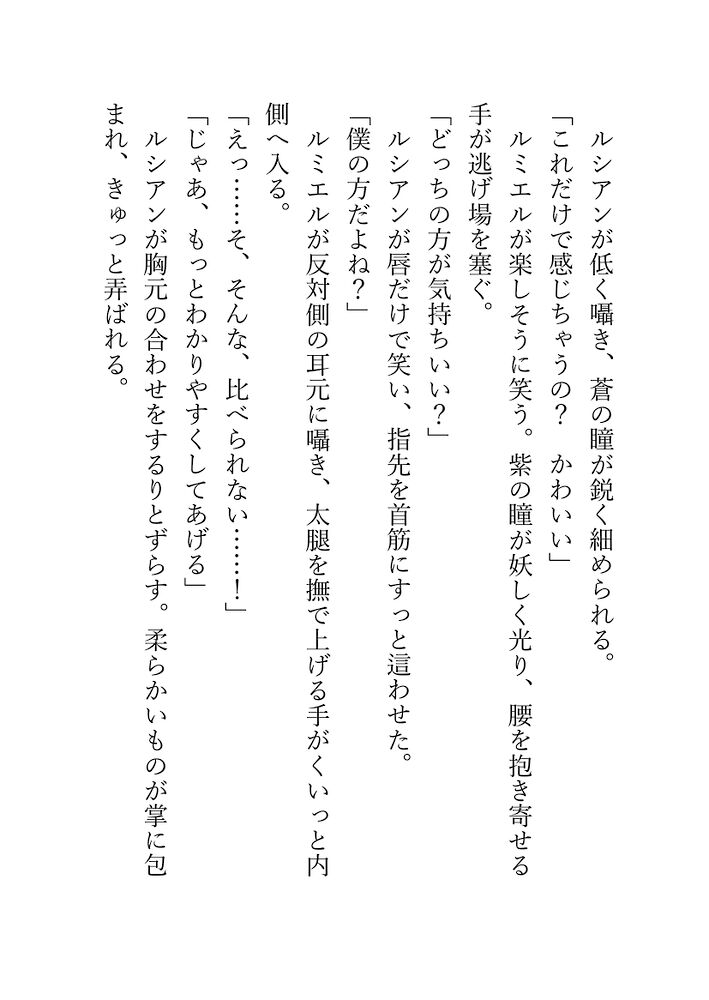 ルシアンが低く囁き、蒼の瞳が鋭く細められる。
「これだけで感じちゃうの？　かわいい」
ルミエルが楽しそうに笑う。紫の瞳が妖しく光り、腰を抱き寄せる手が逃げ場を塞ぐ。
「どっちの方が気持ちいい？」
ルシアンが唇だけで笑い、指先を首筋にすっと這わせた。
「僕の方だよね？」
ルミエルが反対側の耳元に囁き、太腿を撫で上げる手がくいっと内側へ入る。
「えっ……そ、そんな、比べられない……！」
「じゃあ、もっとわかりやすくしてあげる」
ルシアンが胸元の合わせをするりとずらす。柔らかいものが掌に包まれ、きゅっと弄ばれる。